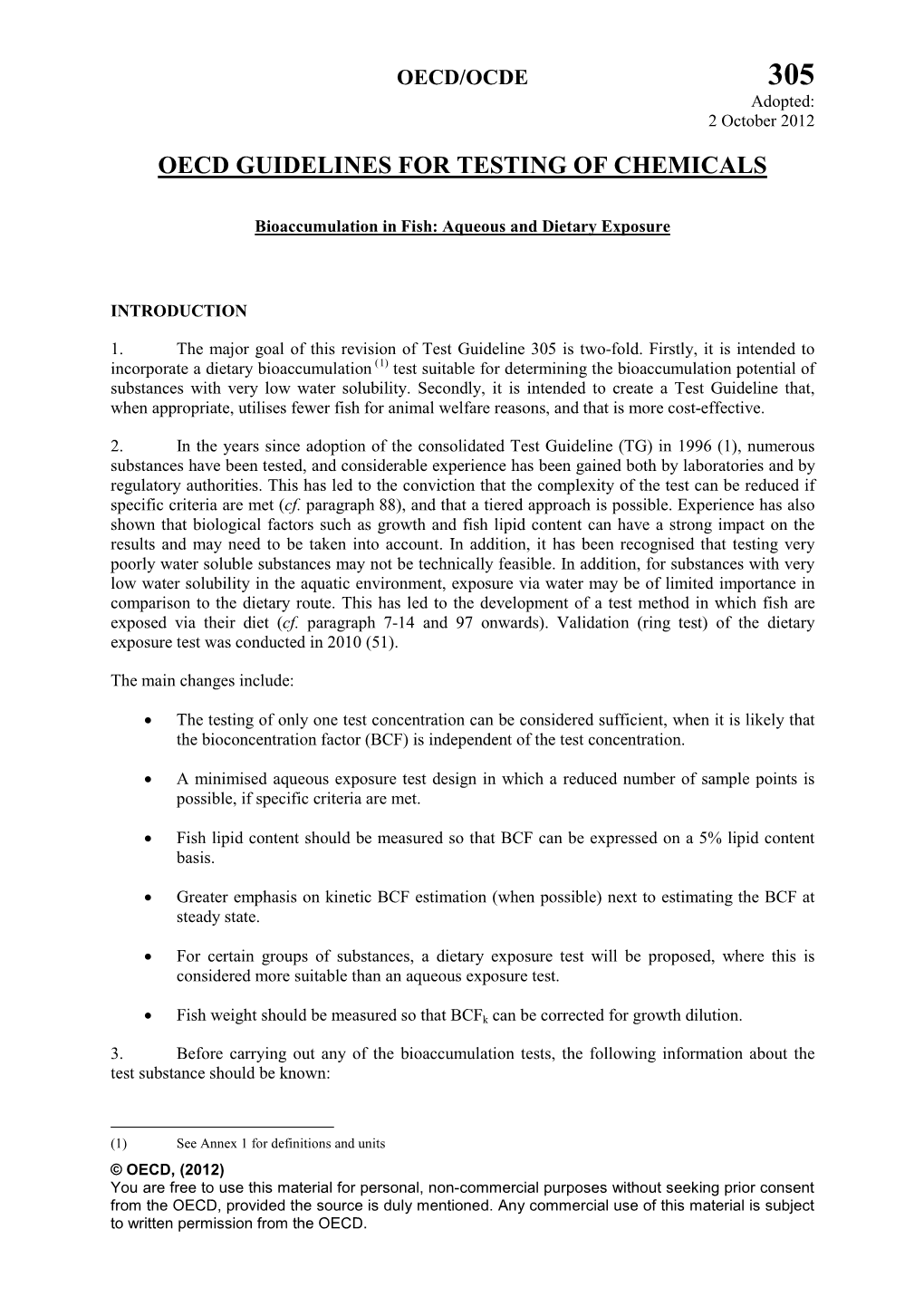 OECD/OCDE 305
Adopted:
2 October 2012

OECD GUIDELINES FOR TESTING OF CHEMICALS

Bioaccumulation in Fish: Aqueous and Dietary Exposure

INTRODUCTION

1. The major goal of this revision of Test Guideline 305 is two-fold. Firstly, it is intended to incorporate a dietary bioaccumulation $^{(1)}$ test suitable for determining the bioaccumulation potential of substances with very low water solubility. Secondly, it is intended to create a Test Guideline that, when appropriate, utilises fewer fish for animal welfare reasons, and that is more cost-effective.

2. In the years since adoption of the consolidated Test Guideline (TG) in 1996 (1), numerous substances have been tested, and considerable experience has been gained both by laboratories and by regulatory authorities. This has led to the conviction that the complexity of the test can be reduced if specific criteria are met (cf. paragraph 88), and that a tiered approach is possible. Experience has also shown that biological factors such as growth and fish lipid content can have a strong impact on the results and may need to be taken into account. In addition, it has been recognised that testing very poorly water soluble substances may not be technically feasible. In addition, for substances with very low water solubility in the aquatic environment, exposure via water may be of limited importance in comparison to the dietary route. This has led to the development of a test method in which fish are exposed via their diet (cf. paragraph 7-14 and 97 onwards). Validation (ring test) of the dietary exposure test was conducted in 2010 (51).

The main changes include:

• The testing of only one test concentration can be considered sufficient, when it is likely that the bioconcentration factor (BCF) is independent of the test concentration.

• A minimised aqueous exposure test design in which a reduced number of sample points is possible, if specific criteria are met.

• Fish lipid content should be measured so that BCF can be expressed on a 5% lipid content basis.

• Greater emphasis on kinetic BCF estimation (when possible) next to estimating the BCF at steady state.

• For certain groups of substances, a dietary exposure test will be proposed, where this is considered more suitable than an aqueous exposure test.

• Fish weight should be measured so that $BCF_k$ can be corrected for growth dilution.

3. Before carrying out any of the bioaccumulation tests, the following information about the test substance should be known:

(1) See Annex 1 for definitions and units

© OECD, (2012)
You are free to use this material for personal, non-commercial purposes without seeking prior consent from the OECD, provided the source is duly mentioned. Any commercial use of this material is subject to written permission from the OECD.